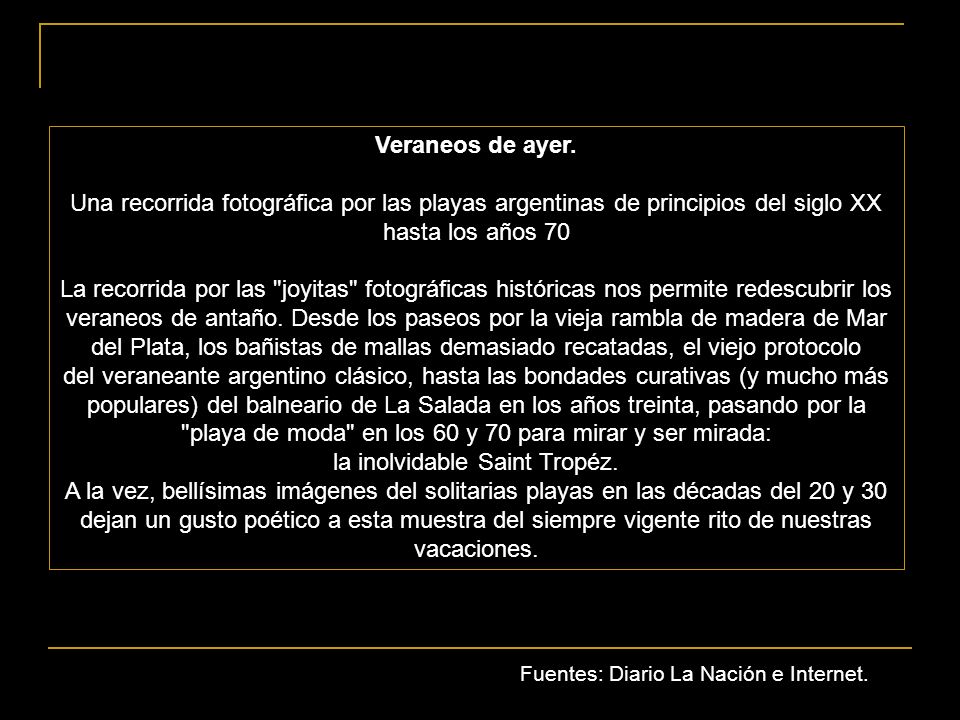 Veraneos de ayer.

Una recorrida fotográfica por las playas argentinas de principios del siglo XX hasta los años 70

La recorrida por las "joyitas" fotográficas históricas nos permite redescubrir los veraneos de antaño. Desde los paseos por la vieja rambla de madera de Mar del Plata, los bañistas de mallas demasiado recatadas, el viejo protocolo del veraneante argentino clásico, hasta las bondades curativas (y mucho más populares) del balneario de La Salada en los años treinta, pasando por la "playa de moda" en los 60 y 70 para mirar y ser mirada:
la inolvidable Saint Tropéz.
A la vez, bellísimas imágenes del solitarias playas en las décadas del 20 y 30 dejan un gusto poético a esta muestra del siempre vigente rito de nuestras vacaciones.

Fuentes: Diario La Nación e Internet.